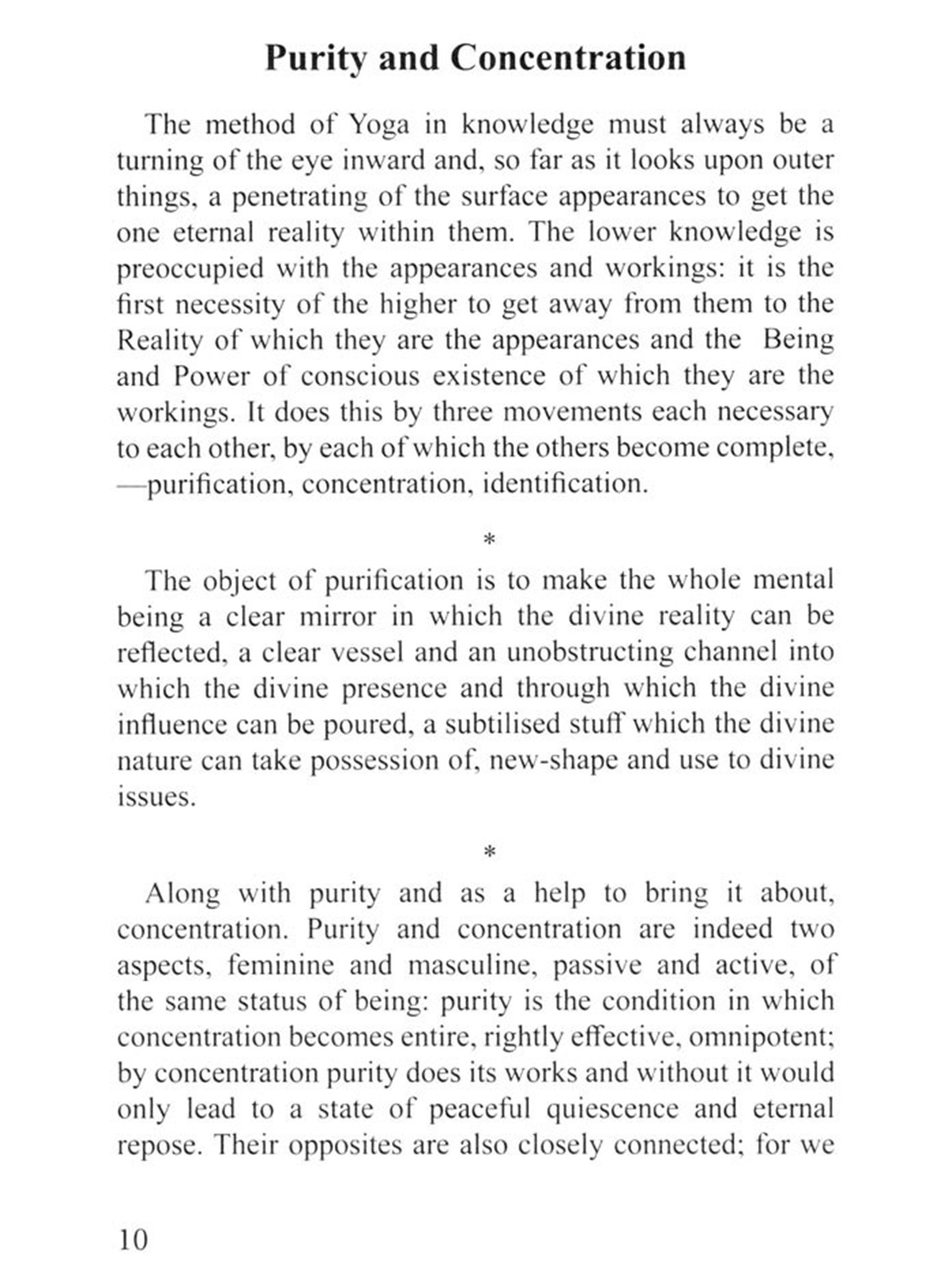 Purity and Concentration

The method of Yoga in knowledge must always be a turning of the eye inward and, so far as it looks upon outer things, a penetrating of the surface appearances to get the one eternal reality within them. The lower knowledge is preoccupied with the appearances and workings: it is the first necessity of the higher to get away from them to the Reality of which they are the appearances and the Being and Power of conscious existence of which they are the workings. It does this by three movements each necessary to each other, by each of which the others become complete, —purification, concentration, identification.

*

The object of purification is to make the whole mental being a clear mirror in which the divine reality can be reflected, a clear vessel and an unobstructing channel into which the divine presence and through which the divine influence can be poured, a subtilised stuff which the divine nature can take possession of, new-shape and use to divine issues.

*

Along with purity and as a help to bring it about, concentration. Purity and concentration are indeed two aspects, feminine and masculine, passive and active, of the same status of being: purity is the condition in which concentration becomes entire, rightly effective, omnipotent; by concentration purity does its works and without it would only lead to a state of peaceful quiescence and eternal repose. Their opposites are also closely connected; for we

10